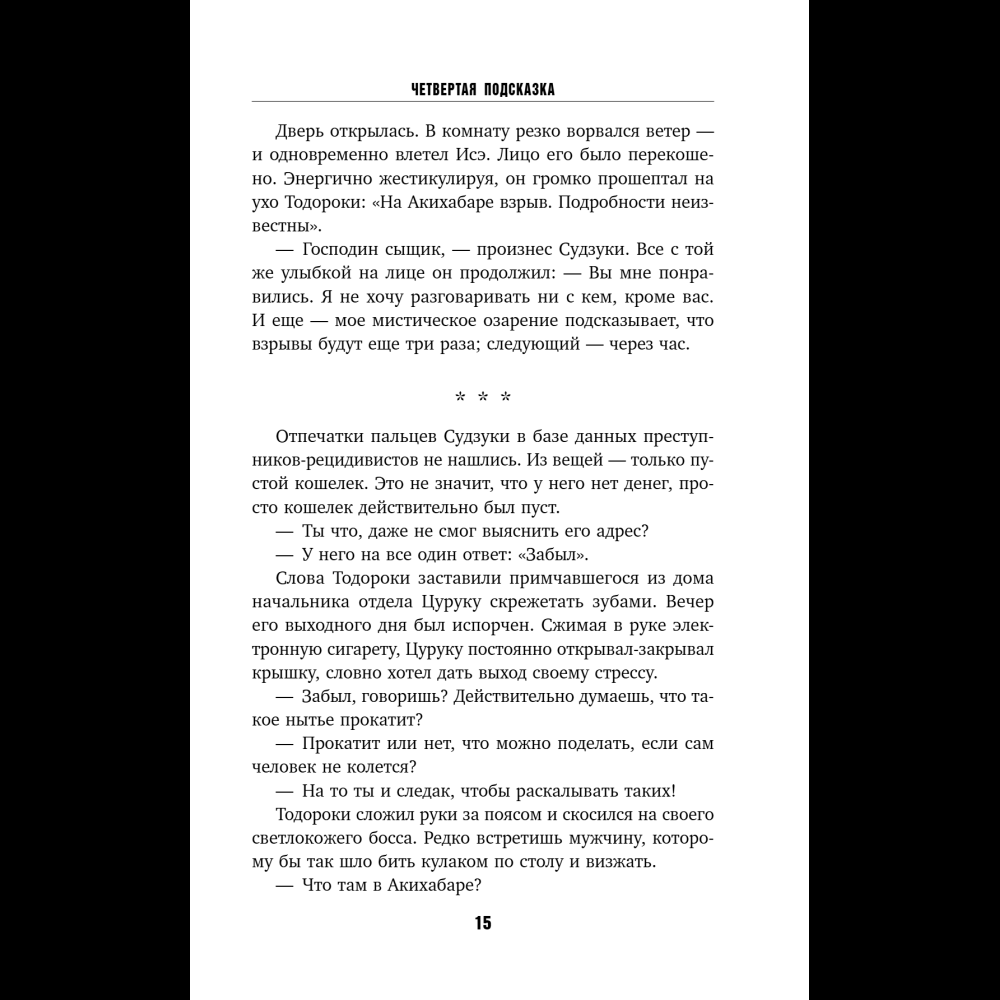 ЧЕТВЕРТАЯ ПОДСКАЗКА

Дверь открылась. В комнату резко ворвался ветер — и одновременно влетел Исэ. Лицо его было перекошено. Энергично жестикулируя, он громко прошептал на ухо Тодороки: «На Акихабаре взрыв. Подробности неизвестны».

— Господин сыщик, — произнес Судзуки. Все с той же улыбкой на лице он продолжил: — Вы мне понравились. Я не хочу разговаривать ни с кем, кроме вас. И еще — мое мистическое озарение подсказывает, что взрывы будут еще три раза; следующий — через час.

* * *

Отпечатки пальцев Судзуки в базе данных преступников-рецидивистов не нашлись. Из вещей — только пустой кошелек. Это не значит, что у него нет денег, просто кошелек действительно был пуст.

— Ты что, даже не смог выяснить его адрес?

— У него на все один ответ: «Забыл».

Слова Тодороки заставили примчавшегося из дома начальника отдела Цуруку скрежетать зубами. Вечер его выходного дня был испорчен. Сжимая в руке электронную сигарету, Цуруку постоянно открывал-закрывал крышку, словно хотел дать выход своему стрессу.

— Забыл, говоришь? Действительно думаешь, что такое нытье прокатит?

— Прокатит или нет, что можно поделать, если сам человек не колется?

— На то ты и следак, чтобы раскалывать таких!

Тодороки сложил руки за поясом и скосился на своего светлокожего босса. Редко встретишь мужчину, которому бы так шло бить кулаком по столу и визжать.

— Что там в Акихабаре?

15